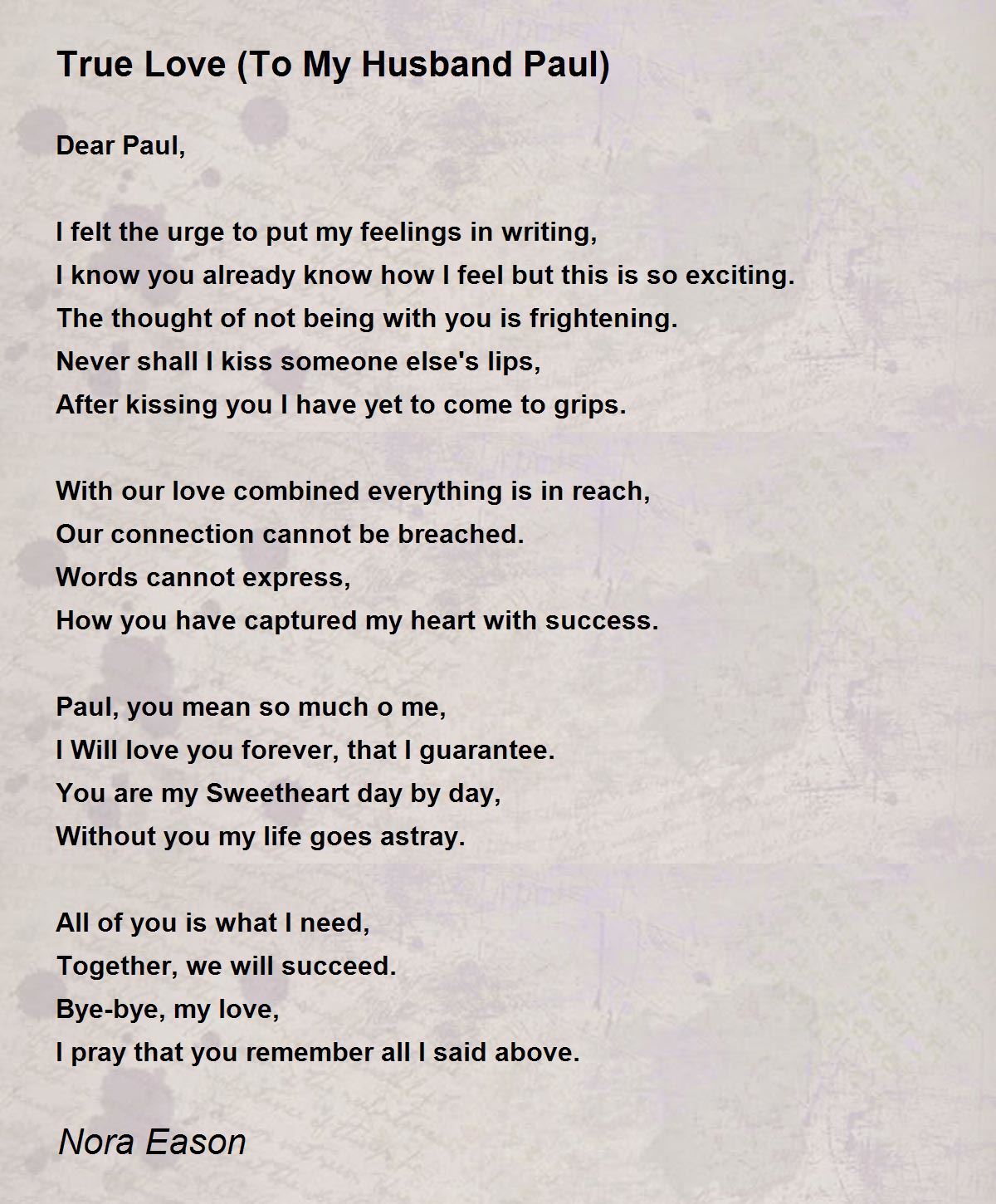 True Love (To My Husband Paul)

Dear Paul,

I felt the urge to put my feelings in writing,
I know you already know how I feel but this is so exciting.
The thought of not being with you is frightening.
Never shall I kiss someone else's lips,
After kissing you I have yet to come to grips.

With our love combined everything is in reach,
Our connection cannot be breached.
Words cannot express,
How you have captured my heart with success.

Paul, you mean so much o me,
I Will love you forever, that I guarantee.
You are my Sweetheart day by day,
Without you my life goes astray.

All of you is what I need,
Together, we will succeed.
Bye-bye, my love,
I pray that you remember all I said above.

Nora Eason